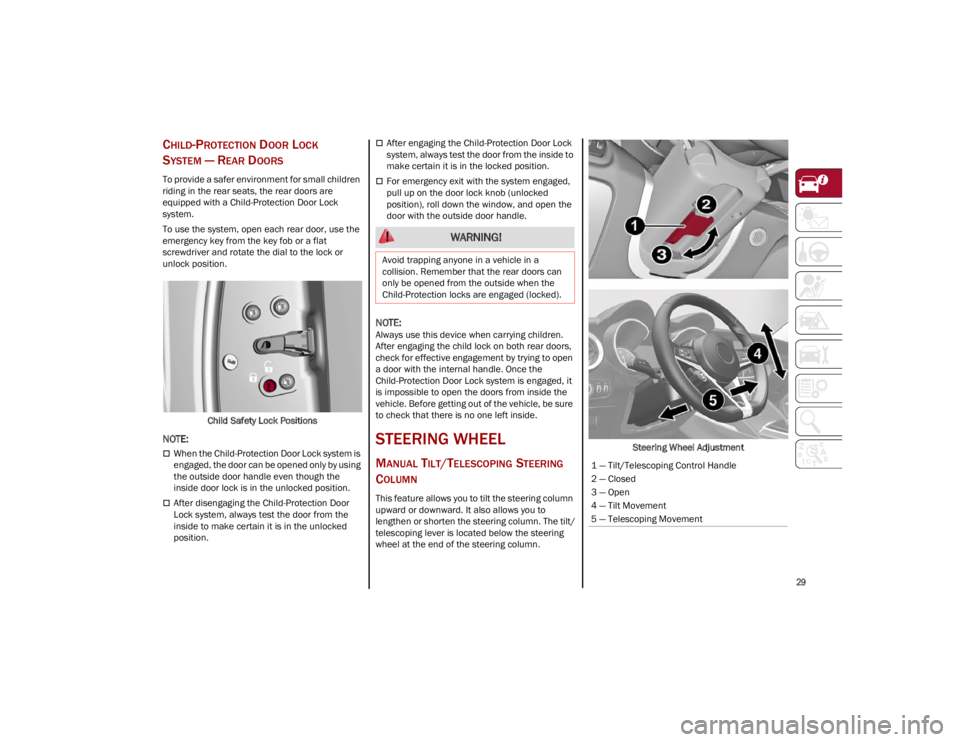 CHILD-PROTECTION DOOR LOCK SYSTEM — REAR DOORS

To provide a safer environment for small children riding in the rear seats, the rear doors are equipped with a Child-Protection Door Lock system.

To use the system, open each rear door, use the emergency key from the key fob or a flat screwdriver and rotate the dial to the lock or unlock position.

Child Safety Lock Positions

NOTE:

When the Child-Protection Door Lock system is engaged, the door can be opened only by using the outside door handle even though the inside door lock is in the unlocked position.

After disengaging the Child-Protection Door Lock system, always test the door from the inside to make certain it is in the unlocked position.

After engaging the Child-Protection Door Lock system, always test the door from the inside to make certain it is in the locked position.

For emergency exit with the system engaged, pull up on the door lock knob (unlocked position), roll down the window, and open the door with the outside door handle.

WARNING!

Avoid trapping anyone in a vehicle in a collision. Remember that the rear doors can only be opened from the outside when the Child-Protection locks are engaged (locked).

NOTE:
Always use this device when carrying children. After engaging the child lock on both rear doors, check for effective engagement by trying to open a door with the internal handle. Once the Child-Protection Door Lock system is engaged, it is impossible to open the doors from inside the vehicle. Before getting out of the vehicle, be sure to check that there is no one left inside.

STEERING WHEEL

MANUAL TILT/TELESCOPING STEERING COLUMN

This feature allows you to tilt the steering column upward or downward. It also allows you to lengthen or shorten the steering column. The tilt/telescoping lever is located below the steering wheel at the end of the steering column.

1
2
3

4
5

Steering Wheel Adjustment

1 — Tilt/Telescoping Control Handle
2 — Closed
3 — Open
4 — Tilt Movement
5 — Telescoping Movement

29

carmanualsonline.info